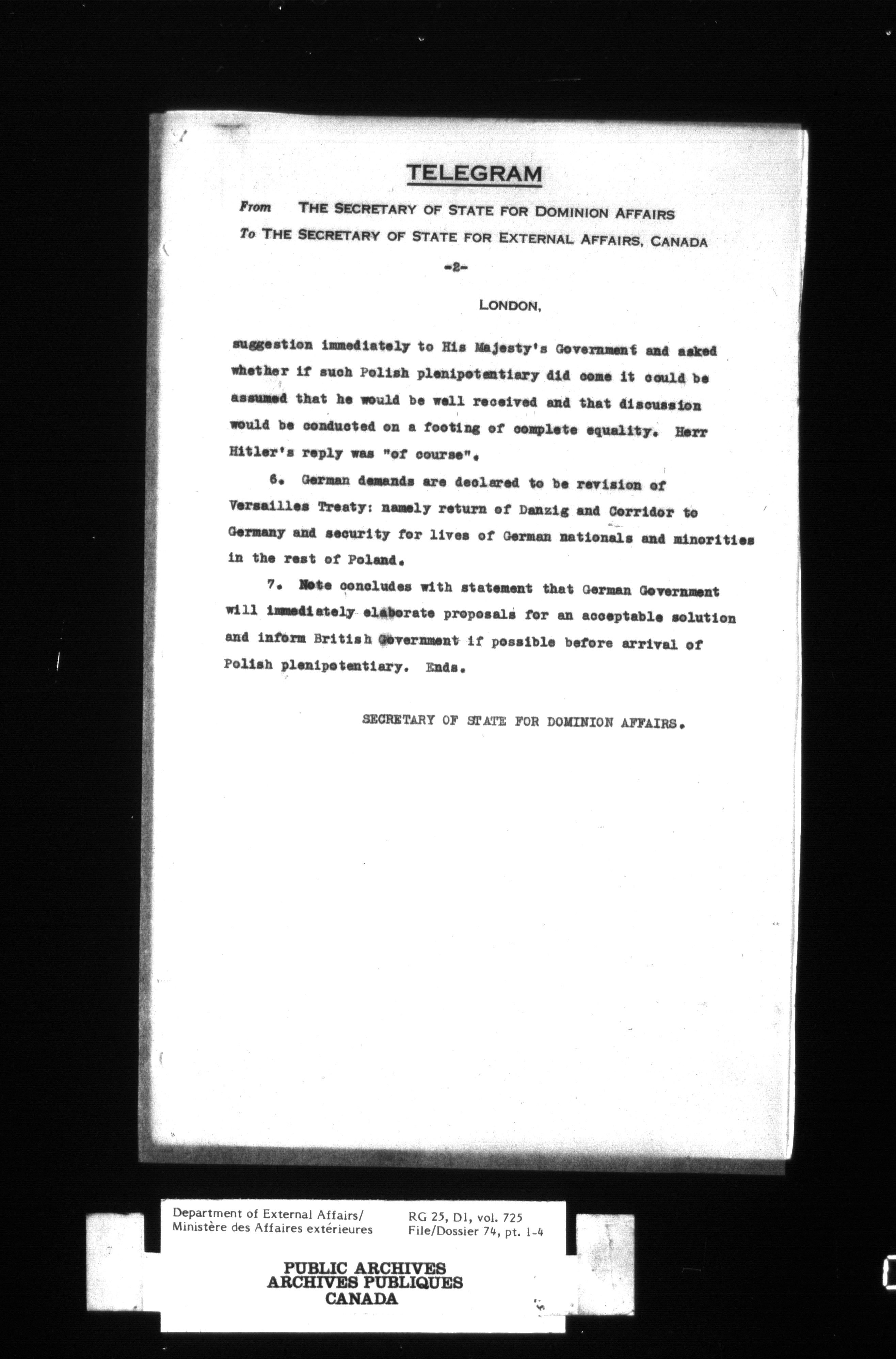 TELEGRAM

From THE SECRETARY OF STATE FOR DOMINION AFFAIRS
To THE SECRETARY OF STATE FOR EXTERNAL AFFAIRS, CANADA

-2-

LONDON,

suggestion immediately to His Majesty's Government and asked whether if such Polish plenipotentiary did come it could be assumed that he would be well received and that discussion would be conducted on a footing of complete equality. Herr Hitler's reply was "of course".

6. German demands are declared to be revision of Versailles Treaty: namely return of Danzig and Corridor to Germany and security for lives of German nationals and minorities in the rest of Poland.

7. Note concludes with statement that German Government will immediately elaborate proposals for an acceptable solution and inform British Government if possible before arrival of Polish plenipotentiary. Ends.

SECRETARY OF STATE FOR DOMINION AFFAIRS.

Department of External Affairs/
Ministère des Affaires extérieures

RG 25, D1, vol. 725
File/Dossier 74, pt. 1-4

PUBLIC ARCHIVES
ARCHIVES PUBLIQUES
CANADA